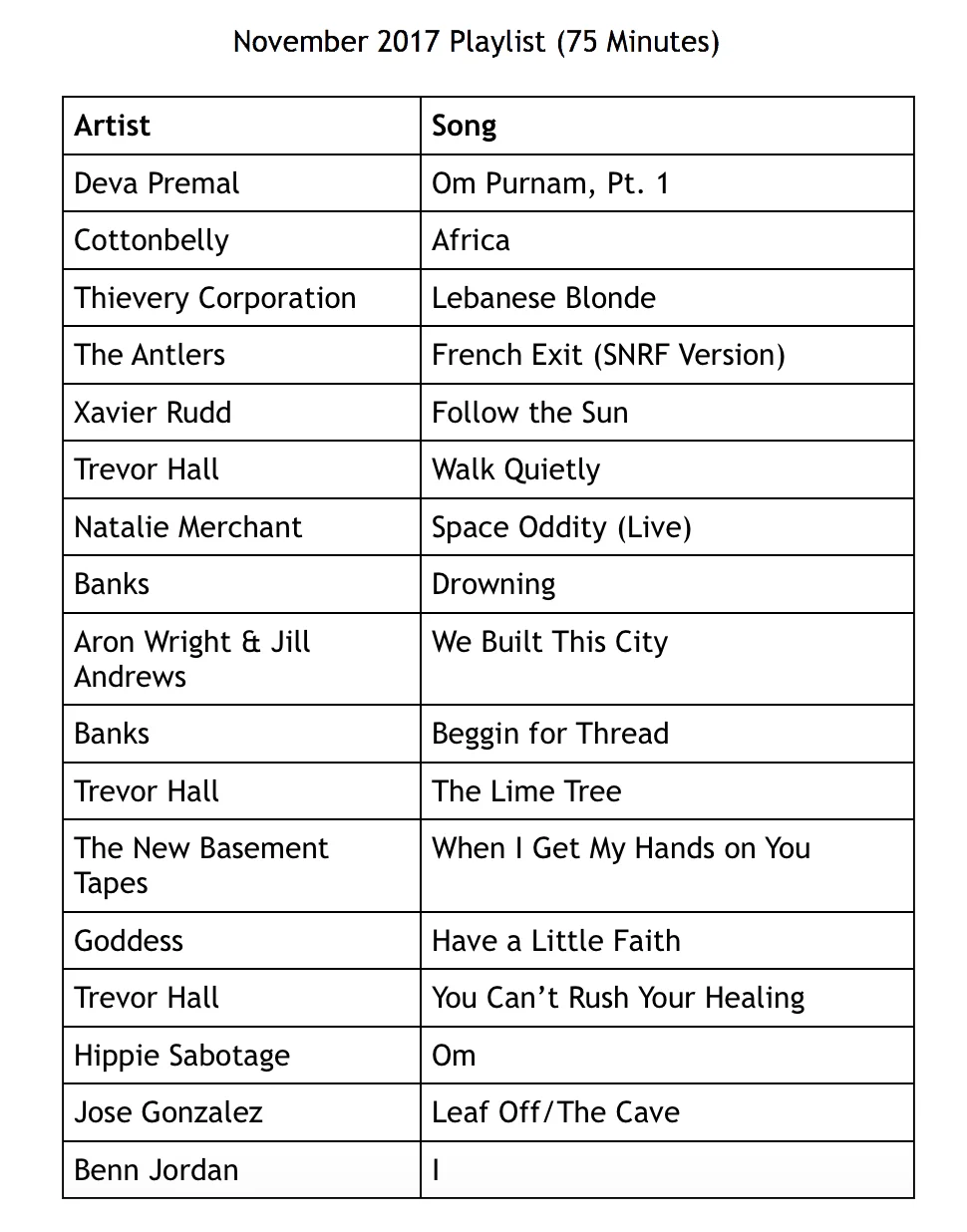 November 2017 Playlist (75 Minutes)

| Artist | Song |
|---|---|
| Deva Premal | Om Purnam, Pt. 1 |
| Cottonbelly | Africa |
| Thievery Corporation | Lebanese Blonde |
| The Antlers | French Exit (SNRF Version) |
| Xavier Rudd | Follow the Sun |
| Trevor Hall | Walk Quietly |
| Natalie Merchant | Space Oddity (Live) |
| Banks | Drowning |
| Aron Wright & Jill Andrews | We Built This City |
| Banks | Beggin for Thread |
| Trevor Hall | The Lime Tree |
| The New Basement Tapes | When I Get My Hands on You |
| Goddess | Have a Little Faith |
| Trevor Hall | You Can't Rush Your Healing |
| Hippie Sabotage | Om |
| Jose Gonzalez | Leaf Off/The Cave |
| Benn Jordan | I |